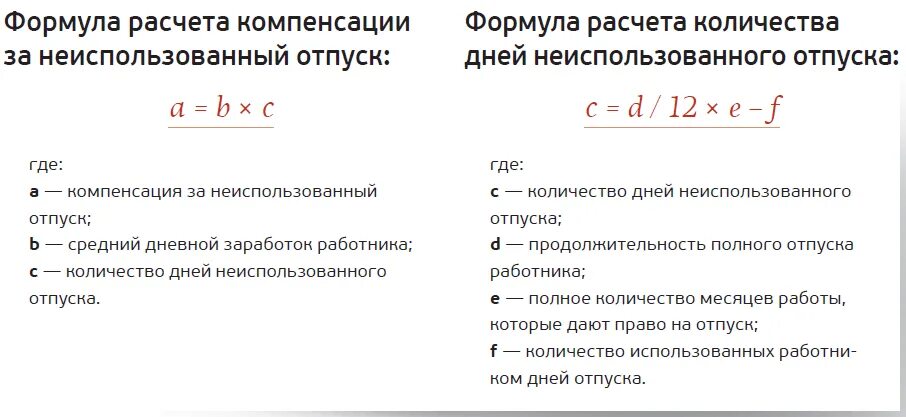 Формула расчета компенсации за неиспользованный отпуск:

$a = b \times c$

где:
**a** — компенсация за неиспользованный отпуск;
**b** — средний дневной заработок работника;
**c** — количество дней неиспользованного отпуска.

Формула расчета количества дней неиспользованного отпуска:

$c = d / 12 \times e - f$

где:
**c** — количество дней неиспользованного отпуска;
**d** — продолжительность полного отпуска работника;
**e** — полное количество месяцев работы, которые дают право на отпуск;
**f** — количество использованных работником дней отпуска.